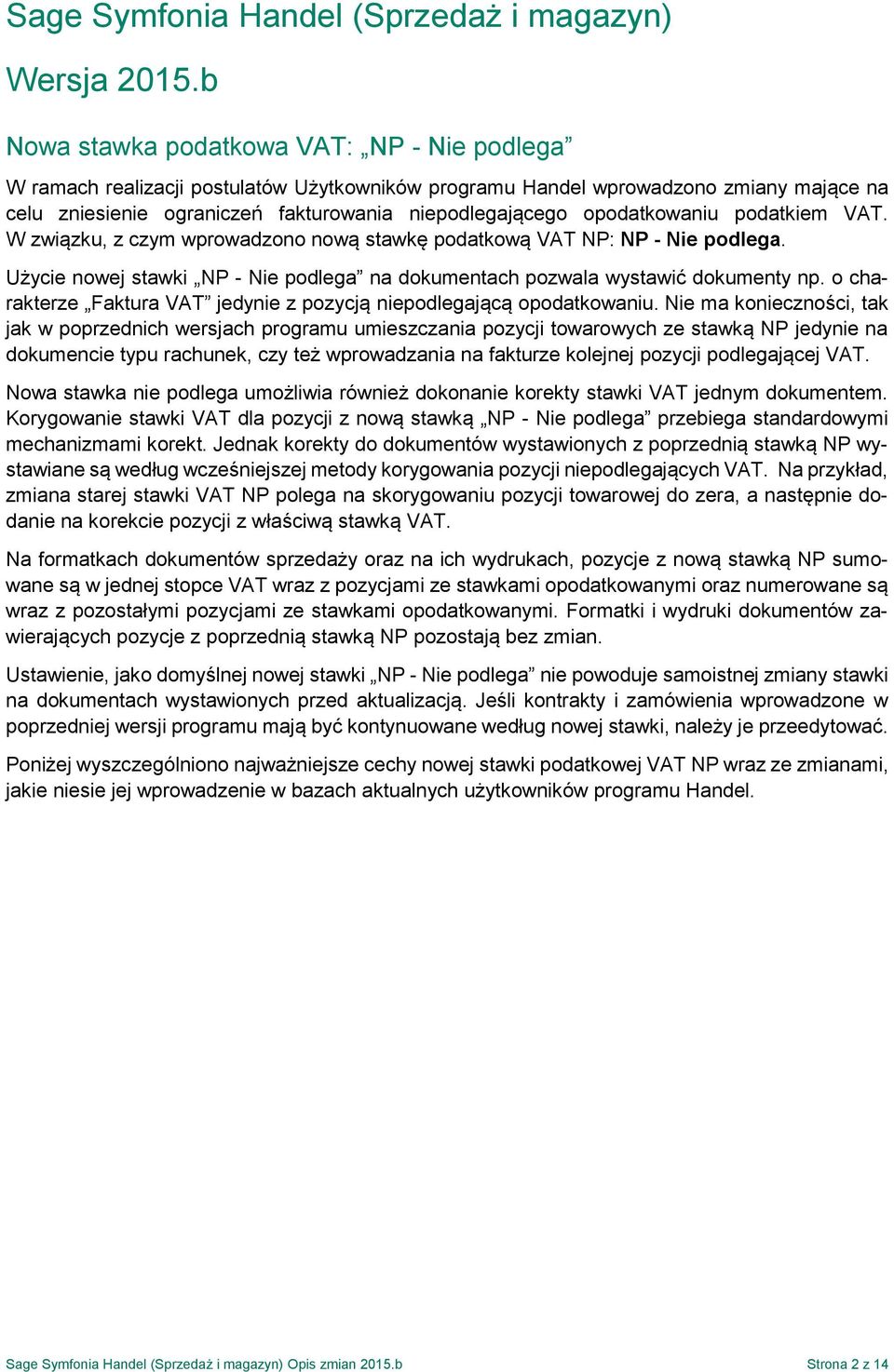 Sage Symfonia Handel (Sprzedaż i magazyn)

Wersja 2015.b

Nowa stawka podatkowa VAT: „NP - Nie podlega”

W ramach realizacji postulatów Użytkowników programu Handel wprowadzono zmiany mające na celu zniesienie ograniczeń fakturowania niepodlegającego opodatkowaniu podatkiem VAT. W związku, z czym wprowadzono nową stawkę podatkową VAT NP: NP - Nie podlega.

Użycie nowej stawki „NP - Nie podlega” na dokumentach pozwala wystawić dokumenty np. o charakterze „Faktura VAT” jedynie z pozycją niepodlegającą opodatkowaniu. Nie ma konieczności, tak jak w poprzednich wersjach programu umieszczania pozycji towarowych ze stawką NP jedynie na dokumencie typu rachunek, czy też wprowadzania na fakturze kolejnej pozycji podlegającej VAT.

Nowa stawka nie podlega umożliwia również dokonanie korekty stawki VAT jednym dokumentem. Korygowanie stawki VAT dla pozycji z nową stawką „NP - Nie podlega” przebiega standardowymi mechanizmami korekt. Jednak korekty do dokumentów wystawionych z poprzednią stawką NP wystawiane są według wcześniejszej metody korygowania pozycji niepodlegających VAT. Na przykład, zmiana starej stawki VAT NP polega na skorygowaniu pozycji towarowej do zera, a następnie dodanie na korekcie pozycji z właściwą stawką VAT.

Na formatkach dokumentów sprzedaży oraz na ich wydrukach, pozycje z nową stawką NP sumowane są w jednej stopce VAT wraz z pozycjami ze stawkami opodatkowanymi oraz numerowane są wraz z pozostałymi pozycjami ze stawkami opodatkowanymi. Formatki i wydruki dokumentów zawierających pozycje z poprzednią stawką NP pozostają bez zmian.

Ustawienie, jako domyślnej nowej stawki „NP - Nie podlega” nie powoduje samoistnej zmiany stawki na dokumentach wystawionych przed aktualizacją. Jeśli kontrakty i zamówienia wprowadzone w poprzedniej wersji programu mają być kontynuowane według nowej stawki, należy je przeedytować.

Poniżej wyszczególniono najważniejsze cechy nowej stawki podatkowej VAT NP wraz ze zmianami, jakie niesie jej wprowadzenie w bazach aktualnych użytkowników programu Handel.

Sage Symfonia Handel (Sprzedaż i magazyn) Opis zmian 2015.b Strona 2 z 14